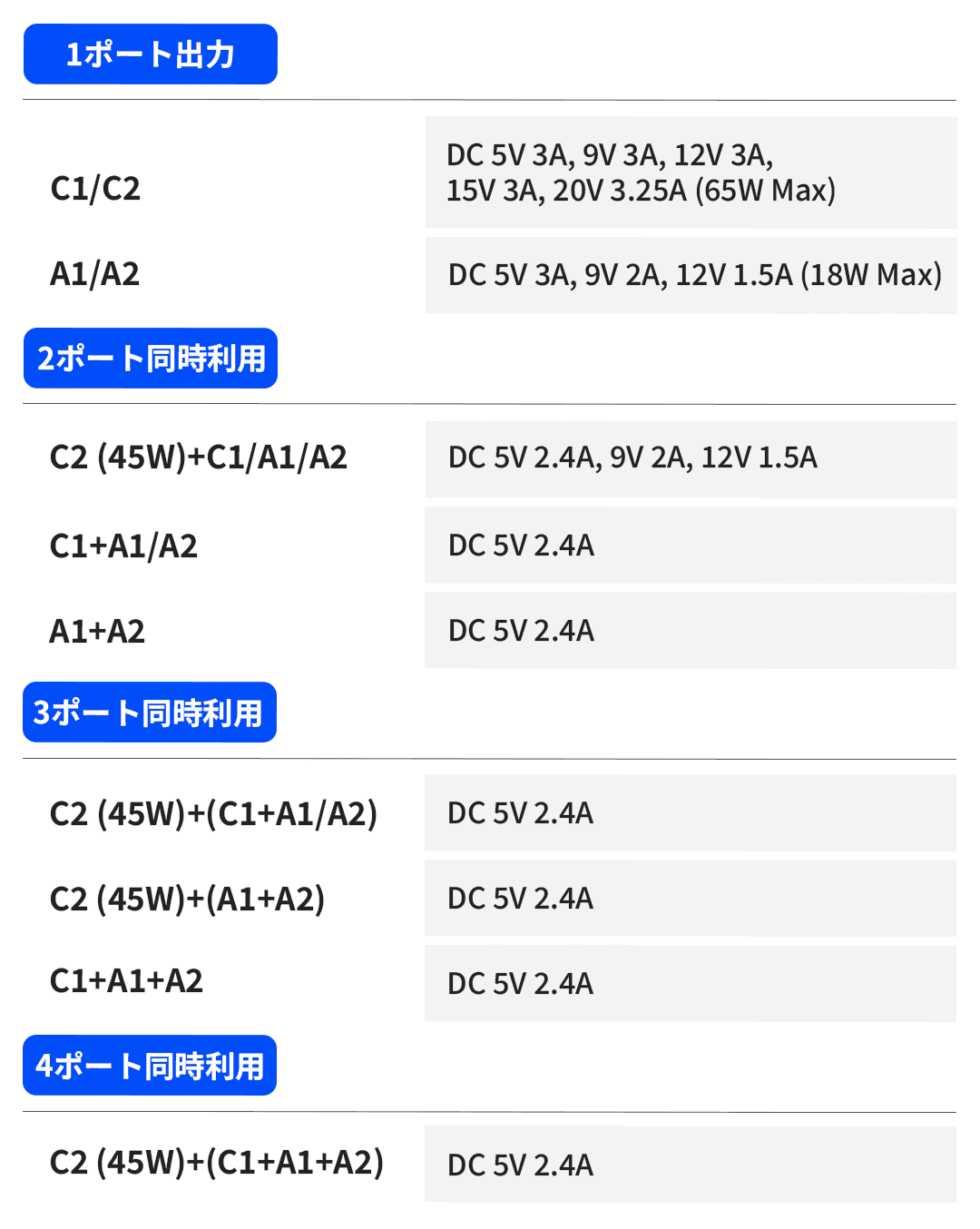 1ポート出力

C1/C2
DC 5V 3A, 9V 3A, 12V 3A, 15V 3A, 20V 3.25A (65W Max)

A1/A2
DC 5V 3A, 9V 2A, 12V 1.5A (18W Max)

2ポート同時利用

C2 (45W)+C1/A1/A2
DC 5V 2.4A, 9V 2A, 12V 1.5A

C1+A1/A2
DC 5V 2.4A

A1+A2
DC 5V 2.4A

3ポート同時利用

C2 (45W)+(C1+A1/A2)
DC 5V 2.4A

C2 (45W)+(A1+A2)
DC 5V 2.4A

C1+A1+A2
DC 5V 2.4A

4ポート同時利用

C2 (45W)+(C1+A1+A2)
DC 5V 2.4A